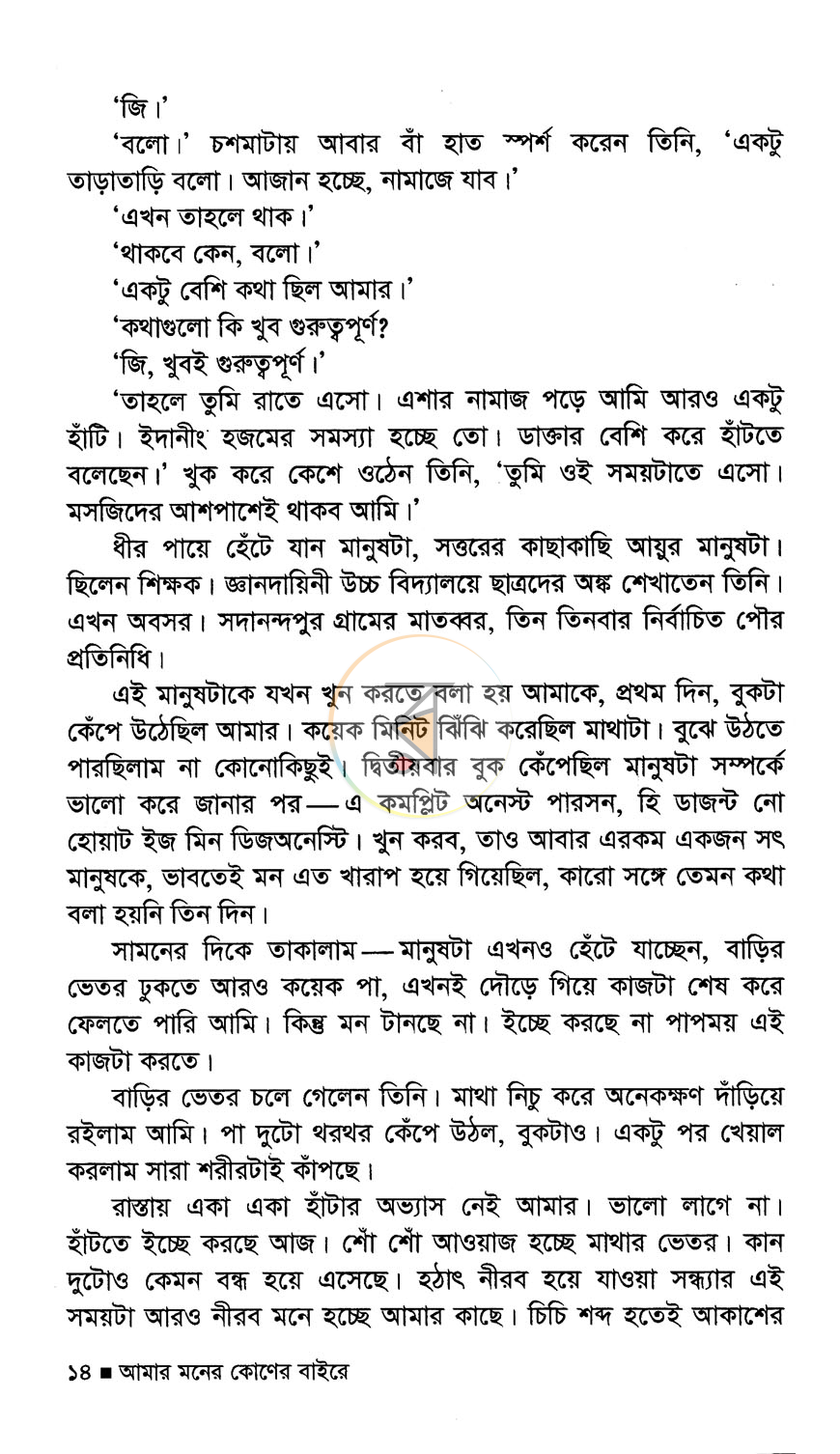 'জি।'

'বলো।' চশমাটায় আবার বাঁ হাত স্পর্শ করেন তিনি, 'একটু তাড়াতাড়ি বলো। আজান হচ্ছে, নামাজে যাব।'

'এখন তাহলে থাক।'

'থাকবে কেন, বলো।'

'একটু বেশি কথা ছিল আমার।'

'কথাগুলো কি খুব গুরুত্বপূর্ণ?

'জি, খুবই গুরুত্বপূর্ণ।'

'তাহলে তুমি রাতে এসো। এশার নামাজ পড়ে আমি আরও একটু হাঁটি। ইদানীং হজমের সমস্যা হচ্ছে তো। ডাক্তার বেশি করে হাঁটতে বলেছেন।' খুক করে কেশে ওঠেন তিনি, 'তুমি ওই সময়টাতে এসো। মসজিদের আশপাশেই থাকব আমি।'

ধীর পায়ে হেঁটে যান মানুষটা, সত্তরের কাছাকাছি আয়ুর মানুষটা। ছিলেন শিক্ষক। জ্ঞানদায়িনী উচ্চ বিদ্যালয়ে ছাত্রদের অঙ্ক শেখাতেন তিনি। এখন অবসর। সদানন্দপুর গ্রামের মাতব্বর, তিন তিনবার নির্বাচিত পৌর প্রতিনিধি।

এই মানুষটাকে যখন খুন করতে বলা হয় আমাকে, প্রথম দিন, বুকটা কেঁপে উঠেছিল আমার। কয়েক মিনিট ঝিঁঝি করেছিল মাথাটা। বুঝে উঠতে পারছিলাম না কোনোকিছুই। দ্বিতীয়বার বুক কেঁপেছিল মানুষটা সম্পর্কে ভালো করে জানার পর—এ কমপ্লিট অনেস্ট পারসন, হি ডাজন্ট নো হোয়াট ইজ মিন ডিজঅনেস্টি। খুন করব, তাও আবার এরকম একজন সৎ মানুষকে, ভাবতেই মন এত খারাপ হয়ে গিয়েছিল, কারো সঙ্গে তেমন কথা বলা হয়নি তিন দিন।

সামনের দিকে তাকালাম—মানুষটা এখনও হেঁটে যাচ্ছেন, বাড়ির ভেতর ঢুকতে আরও কয়েক পা, এখনই দৌড়ে গিয়ে কাজটা শেষ করে ফেলতে পারি আমি। কিন্তু মন টানছে না। ইচ্ছে করছে না পাপময় এই কাজটা করতে।

বাড়ির ভেতর চলে গেলেন তিনি। মাথা নিচু করে অনেকক্ষণ দাঁড়িয়ে রইলাম আমি। পা দুটো থরথর কেঁপে উঠল, বুকটাও। একটু পর খেয়াল করলাম সারা শরীরটাই কাঁপছে।

রাস্তায় একা একা হাঁটার অভ্যাস নেই আমার। ভালো লাগে না। হাঁটতে ইচ্ছে করছে আজ। শোঁ শোঁ আওয়াজ হচ্ছে মাথার ভেতর। কান দুটোও কেমন বন্ধ হয়ে এসেছে। হঠাৎ নীরব হয়ে যাওয়া সন্ধ্যার এই সময়টা আরও নীরব মনে হচ্ছে আমার কাছে। চিচি শব্দ হতেই আকাশের

১৪ ■ আমার মনের কোণের বাইরে